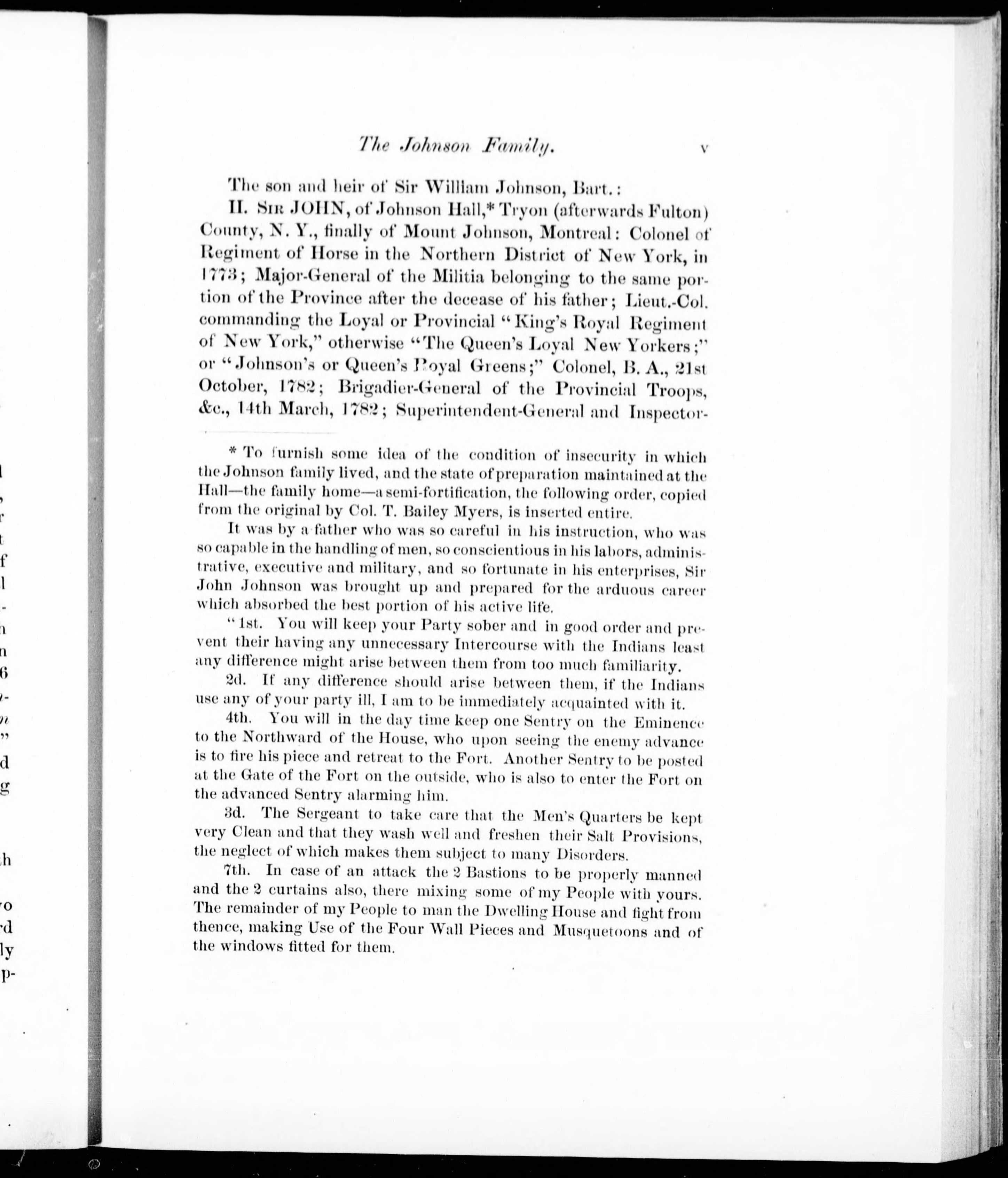 The Johnson Family. v

The son and heir of Sir William Johnson, Bart.:

II. Sir JOHN, of Johnson Hall,* Tryon (afterwards Fulton) County, N. Y., finally of Mount Johnson, Montreal: Colonel of Regiment of Horse in the Northern District of New York, in 1773; Major-General of the Militia belonging to the same portion of the Province after the decease of his father; Lieut.-Col. commanding the Loyal or Provincial "King's Royal Regiment of New York," otherwise "The Queen's Loyal New Yorkers;" or "Johnson's or Queen's Royal Greens;" Colonel, B. A., 21st October, 1782; Brigadier-General of the Provincial Troops, &c., 14th March, 1782; Superintendent-General and Inspector-

* To furnish some idea of the condition of insecurity in which the Johnson family lived, and the state of preparation maintained at the Hall—the family home—a semi-fortification, the following order, copied from the original by Col. T. Bailey Myers, is inserted entire.

It was by a father who was so careful in his instruction, who was so capable in the handling of men, so conscientious in his labors, administrative, executive and military, and so fortunate in his enterprises, Sir John Johnson was brought up and prepared for the arduous career which absorbed the best portion of his active life.

"1st. You will keep your Party sober and in good order and prevent their having any unnecessary Intercourse with the Indians least any difference might arise between them from too much familiarity.

2d. If any difference should arise between them, if the Indians use any of your party ill, I am to be immediately acquainted with it.

4th. You will in the day time keep one Sentry on the Eminence to the Northward of the House, who upon seeing the enemy advance is to fire his piece and retreat to the Fort. Another Sentry to be posted at the Gate of the Fort on the outside, who is also to enter the Fort on the advanced Sentry alarming him.

3d. The Sergeant to take care that the Men's Quarters be kept very Clean and that they wash well and freshen their Salt Provisions, the neglect of which makes them subject to many Disorders.

7th. In case of an attack the 2 Bastions to be properly manned and the 2 curtains also, there mixing some of my People with yours. The remainder of my People to man the Dwelling House and fight from thence, making Use of the Four Wall Pieces and Musquetoons and of the windows fitted for them.